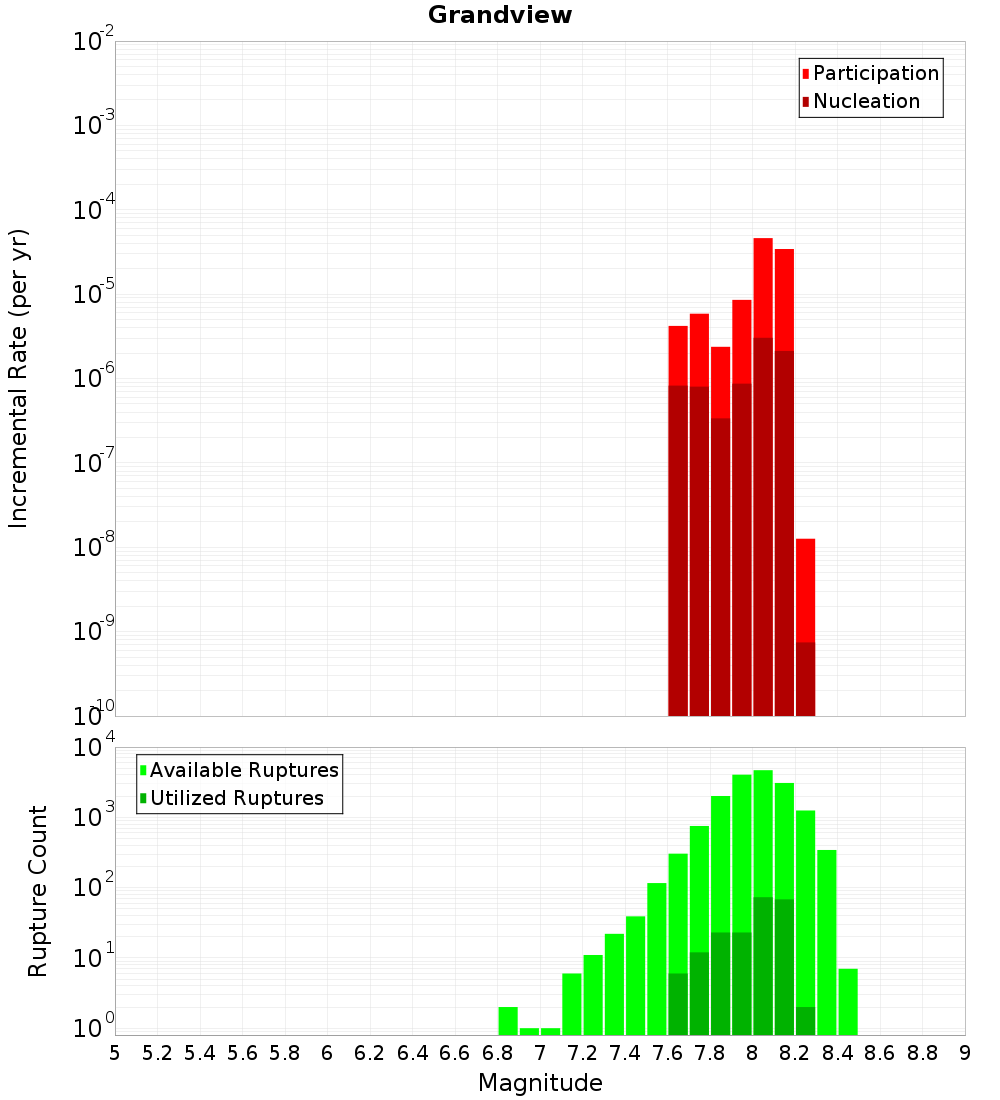 Grandview

Participation
Nucleation

Incremental Rate (per yr)

$10^{-2}$
$10^{-3}$
$10^{-4}$
$10^{-5}$
$10^{-6}$
$10^{-7}$
$10^{-8}$
$10^{-9}$
$10^{-10}$

Available Ruptures
Utilized Ruptures

Rupture Count

$10^{4}$
$10^{3}$
$10^{2}$
$10^{1}$
$10^{0}$

5 5.2 5.4 5.6 5.8 6 6.2 6.4 6.6 6.8 7 7.2 7.4 7.6 7.8 8 8.2 8.4 8.6 8.8 9

Magnitude